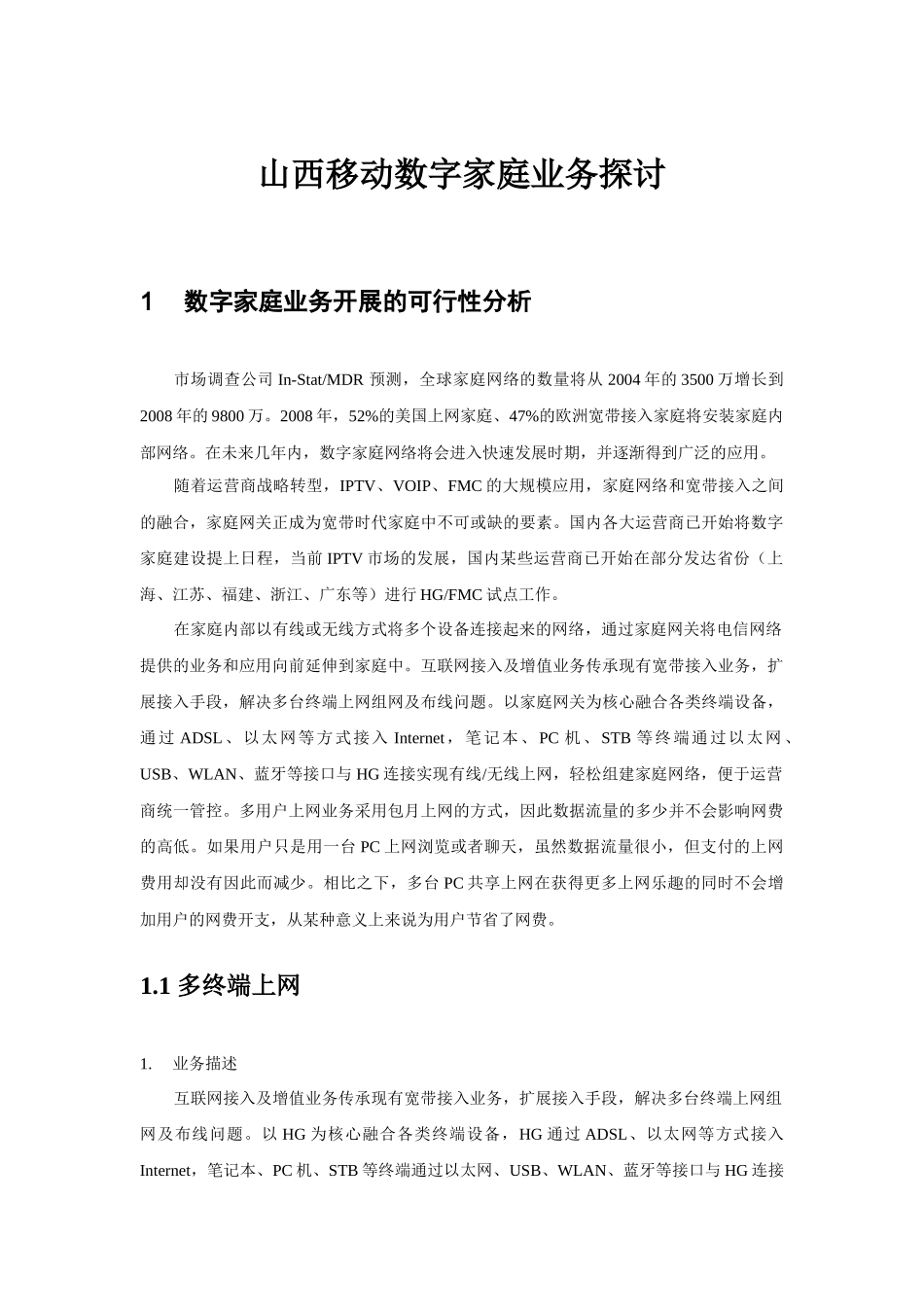 山西移动数字家庭业务探讨

1　数字家庭业务开展的可行性分析

市场调查公司 In-Stat/MDR 预测，全球家庭网络的数量将从 2004 年的 3500 万增长到 2008 年的 9800 万。2008 年，52%的美国上网家庭、47%的欧洲宽带接入家庭将安装家庭内部网络。在未来几年内，数字家庭网络将会进入快速发展时期，并逐渐得到广泛的应用。

随着运营商战略转型，IPTV、VOIP、FMC 的大规模应用，家庭网络和宽带接入之间的融合，家庭网关正成为宽带时代家庭中不可或缺的要素。国内各大运营商已开始将数字家庭建设提上日程，当前 IPTV 市场的发展，国内某些运营商已开始在部分发达省份（上海、江苏、福建、浙江、广东等）进行 HG/FMC 试点工作。

在家庭内部以有线或无线方式将多个设备连接起来的网络，通过家庭网关将电信网络提供的业务和应用向前延伸到家庭中。互联网接入及增值业务传承现有宽带接入业务，扩展接入手段，解决多台终端上网组网及布线问题。以家庭网关为核心融合各类终端设备，通过 ADSL、以太网等方式接入 Internet，笔记本、PC 机、STB 等终端通过以太网、USB、WLAN、蓝牙等接口与 HG 连接实现有线/无线上网，轻松组建家庭网络，便于运营商统一管控。多用户上网业务采用包月上网的方式，因此数据流量的多少并不会影响网费的高低。如果用户只是用一台 PC 上网浏览或者聊天，虽然数据流量很小，但支付的上网费用却没有因此而减少。相比之下，多台 PC 共享上网在获得更多上网乐趣的同时不会增加用户的网费开支，从某种意义上来说为用户节省了网费。

1.1 多终端上网

1.　业务描述

互联网接入及增值业务传承现有宽带接入业务，扩展接入手段，解决多台终端上网组网及布线问题。以 HG 为核心融合各类终端设备，HG 通过 ADSL、以太网等方式接入 Internet，笔记本、PC 机、STB 等终端通过以太网、USB、WLAN、蓝牙等接口与 HG 连接